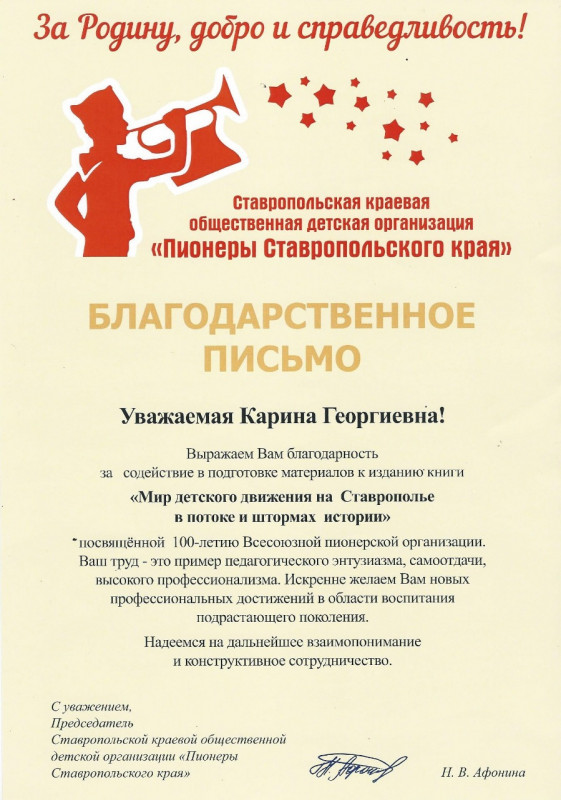 За Родину, добро и справедливость!

Ставропольская краевая общественная детская организация «Пионеры Ставропольского края»

БЛАГОДАРСТВЕННОЕ ПИСЬМО

Уважаемая Карина Георгиевна!

Выражаем Вам благодарность за содействие в подготовке материалов к изданию книги

«Мир детского движения на Ставрополье в потоке и штормах истории»

посвящённой 100-летию Всесоюзной пионерской организации. Ваш труд - это пример педагогического энтузиазма, самоотдачи, высокого профессионализма. Искренне желаем Вам новых профессиональных достижений в области воспитания подрастающего поколения.

Надеемся на дальнейшее взаимопонимание и конструктивное сотрудничество.

С уважением,
Председатель
Ставропольской краевой общественной детской организации «Пионеры Ставропольского края»

Н. В. Афонина